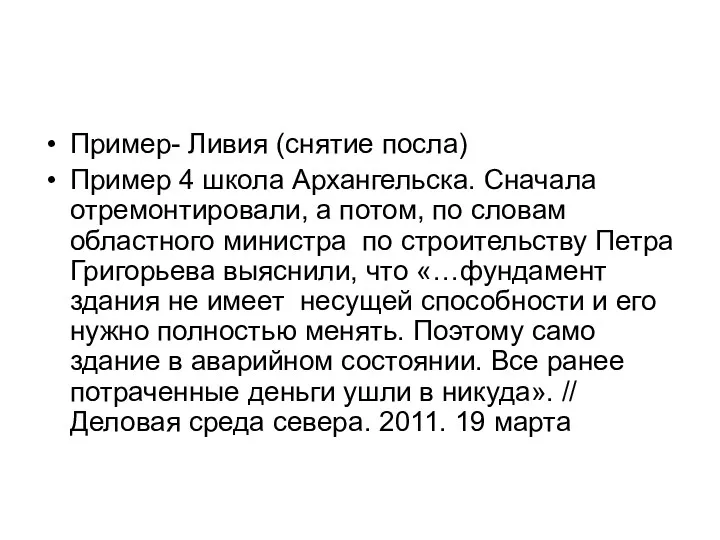 • Пример- Ливия (снятие посла)
• Пример 4 школа Архангельска. Сначала отремонтировали, а потом, по словам областного министра по строительству Петра Григорьева выяснили, что «…фундамент здания не имеет несущей способности и его нужно полностью менять. Поэтому само здание в аварийном состоянии. Все ранее потраченные деньги ушли в никуда». // Деловая среда севера. 2011. 19 марта